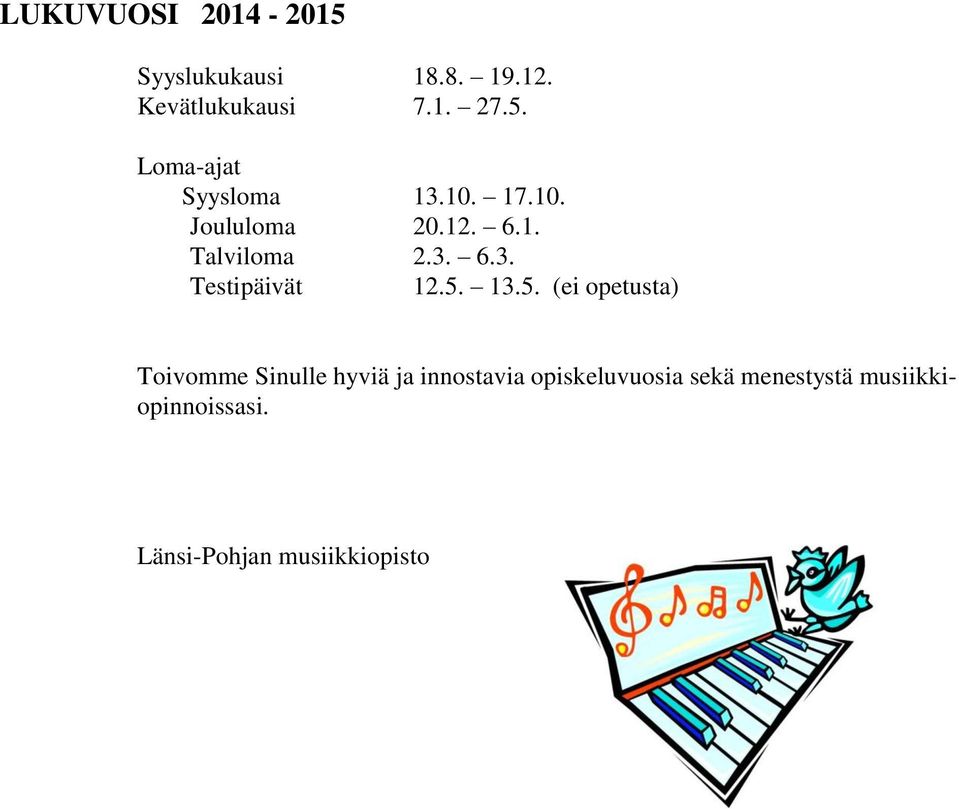 LUKUVUOSI 2014 - 2015

Syyslukukausi 18.8. – 19.12.
Kevätlukukausi 7.1. – 27.5.

Loma-ajat
Syysloma 13.10. – 17.10.
Joululoma 20.12. – 6.1.
Talviloma 2.3. – 6.3.
Testipäivät 12.5. – 13.5. (ei opetusta)

Toivomme Sinulle hyviä ja innostavia opiskeluvuosia sekä menestystä musiikkiopinnoissasi.

Länsi-Pohjan musiikkiopisto